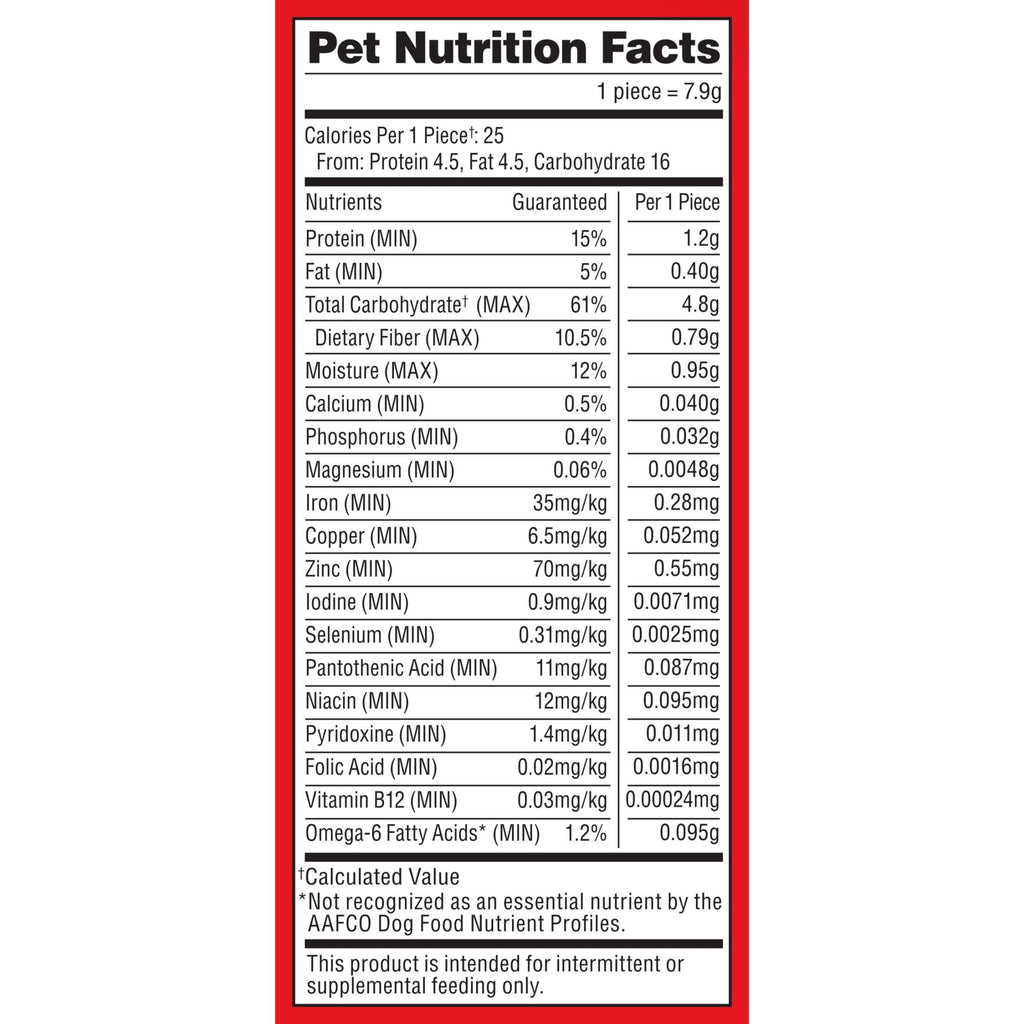 Pet Nutrition Facts

1 piece = 7.9g

Calories Per 1 Piece†: 25
From: Protein 4.5, Fat 4.5, Carbohydrate 16

| Nutrients | Guaranteed | Per 1 Piece |
|---|---|---|
| Protein (MIN) | 15% | 1.2g |
| Fat (MIN) | 5% | 0.40g |
| Total Carbohydrate† (MAX) | 61% | 4.8g |
| Dietary Fiber (MAX) | 10.5% | 0.79g |
| Moisture (MAX) | 12% | 0.95g |
| Calcium (MIN) | 0.5% | 0.040g |
| Phosphorus (MIN) | 0.4% | 0.032g |
| Magnesium (MIN) | 0.06% | 0.0048g |
| Iron (MIN) | 35mg/kg | 0.28mg |
| Copper (MIN) | 6.5mg/kg | 0.052mg |
| Zinc (MIN) | 70mg/kg | 0.55mg |
| Iodine (MIN) | 0.9mg/kg | 0.0071mg |
| Selenium (MIN) | 0.31mg/kg | 0.0025mg |
| Pantothenic Acid (MIN) | 11mg/kg | 0.087mg |
| Niacin (MIN) | 12mg/kg | 0.095mg |
| Pyridoxine (MIN) | 1.4mg/kg | 0.011mg |
| Folic Acid (MIN) | 0.02mg/kg | 0.0016mg |
| Vitamin B12 (MIN) | 0.03mg/kg | 0.00024mg |
| Omega-6 Fatty Acids* (MIN) | 1.2% | 0.095g |

†Calculated Value
*Not recognized as an essential nutrient by the AAFCO Dog Food Nutrient Profiles.

This product is intended for intermittent or supplemental feeding only.